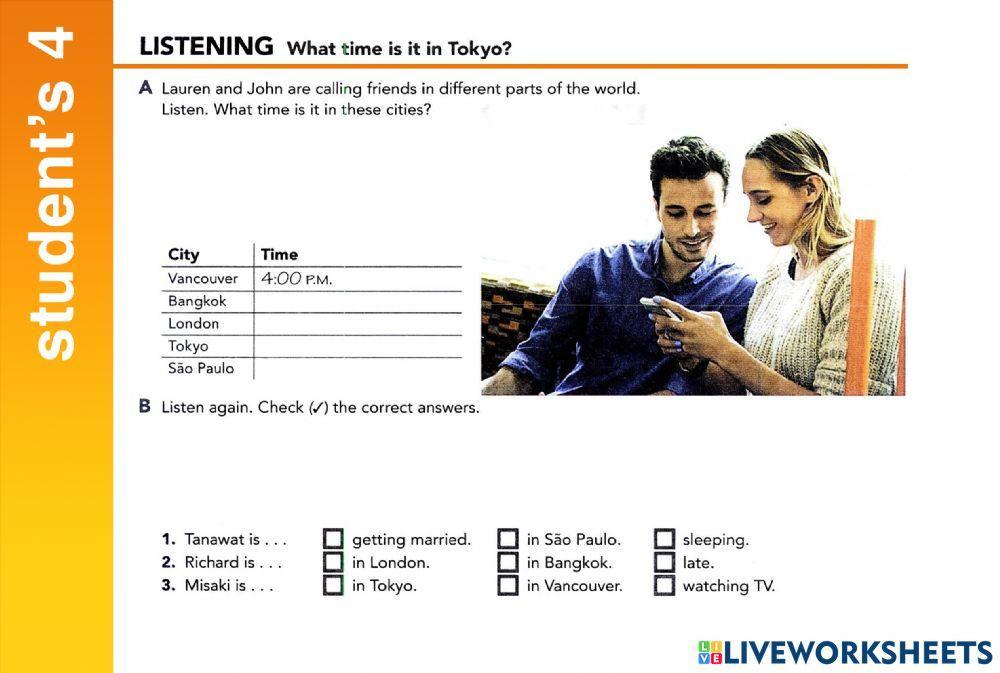 student's 4

LISTENING What time is it in Tokyo?

A Lauren and John are calling friends in different parts of the world. Listen. What time is it in these cities?

| City | Time |
|---|---|
| Vancouver | 4:00 P.M. |
| Bangkok | |
| London | |
| Tokyo | |
| São Paulo | |

B Listen again. Check (✓) the correct answers.

1. Tanawat is . . . ☐ getting married. ☐ in São Paulo. ☐ sleeping.
2. Richard is . . . ☐ in London. ☐ in Bangkok. ☐ late.
3. Misaki is . . . ☐ in Tokyo. ☐ in Vancouver. ☐ watching TV.

LIVEWORKSHEETS